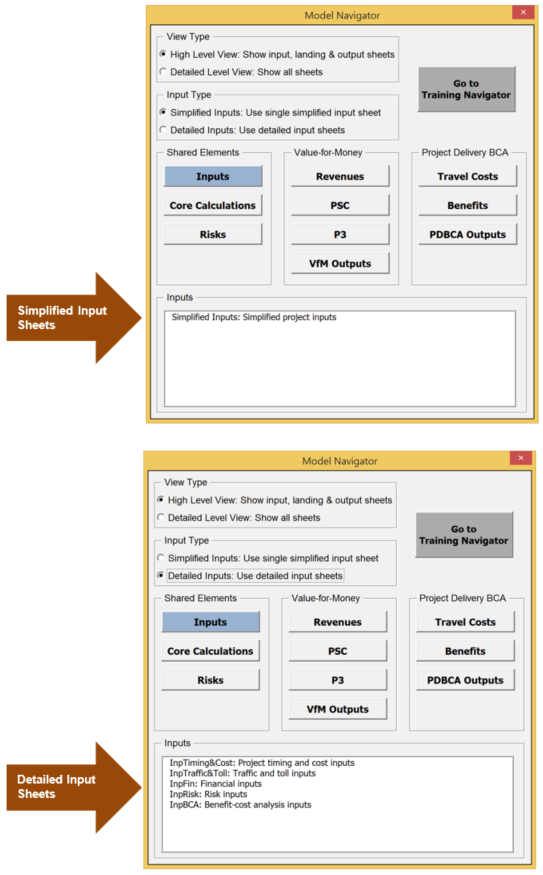 Model Navigator

View Type
High Level View: Show input, landing & output sheets
Detailed Level View: Show all sheets

Go to Training Navigator

Input Type
Simplified Inputs: Use single simplified input sheet
Detailed Inputs: Use detailed input sheets

Shared Elements
Inputs
Core Calculations
Risks

Value-for-Money
Revenues
PSC
P3
VfM Outputs

Project Delivery BCA
Travel Costs
Benefits
PDBCA Outputs

Simplified Input Sheets

Inputs
Simplified Inputs: Simplified project inputs

Model Navigator

View Type
High Level View: Show input, landing & output sheets
Detailed Level View: Show all sheets

Go to Training Navigator

Input Type
Simplified Inputs: Use single simplified input sheet
Detailed Inputs: Use detailed input sheets

Shared Elements
Inputs
Core Calculations
Risks

Value-for-Money
Revenues
PSC
P3
VfM Outputs

Project Delivery BCA
Travel Costs
Benefits
PDBCA Outputs

Detailed Input Sheets

Inputs
InpTiming&Cost: Project timing and cost inputs
InpTraffic&Toll: Traffic and toll inputs
InpFin: Financial inputs
InpRisk: Risk inputs
InpBCA: Benefit-cost analysis inputs